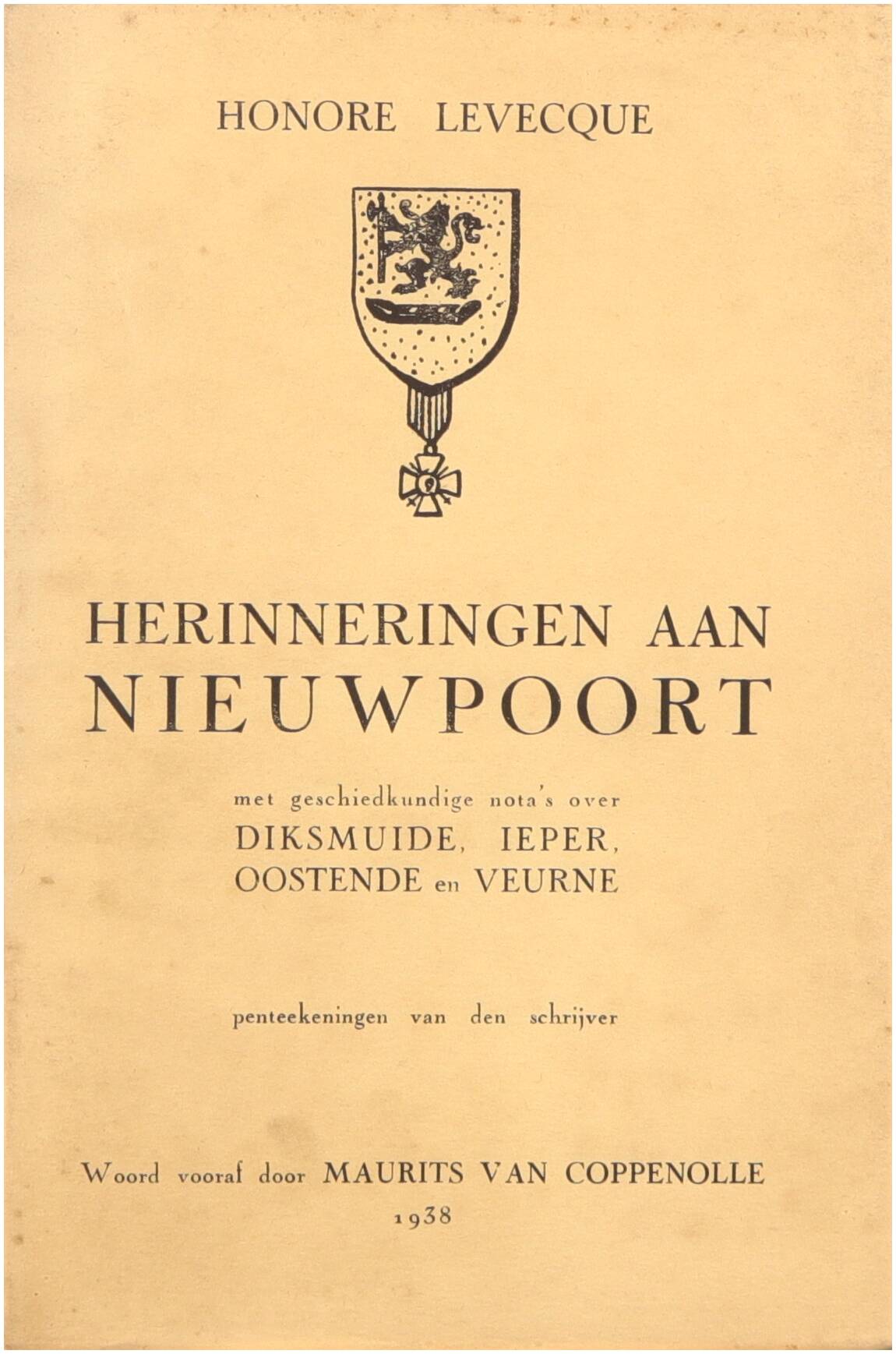 HONORE LEVECQUE

HERINNERINGEN AAN
NIEUWPOORT

met geschiedkundige nota's over
DIKSMUIDE, IEPER,
OOSTENDE en VEURNE

penteekeningen van den schrijver

Woord vooraf door MAURITS VAN COPPENOLLE
1938